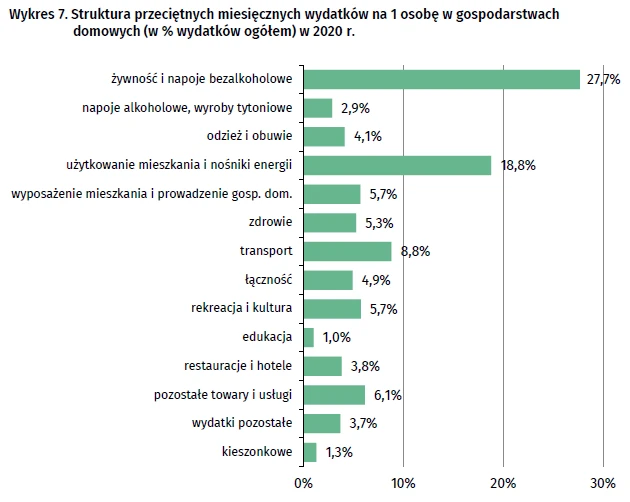 Wykres 7. Struktura przeciętnych miesięcznych wydatków na 1 osobę w gospodarstwach domowych (w % wydatków ogółem) w 2020 r.

żywność i napoje bezalkoholowe 27,7%
napoje alkoholowe, wyroby tytoniowe 2,9%
odzież i obuwie 4,1%
użytkowanie mieszkania i nośniki energii 18,8%
wyposażenie mieszkania i prowadzenie gosp. dom. 5,7%
zdrowie 5,3%
transport 8,8%
łączność 4,9%
rekreacja i kultura 5,7%
edukacja 1,0%
restauracje i hotele 3,8%
pozostałe towary i usługi 6,1%
wydatki pozostałe 3,7%
kieszonkowe 1,3%

0% 10% 20% 30%